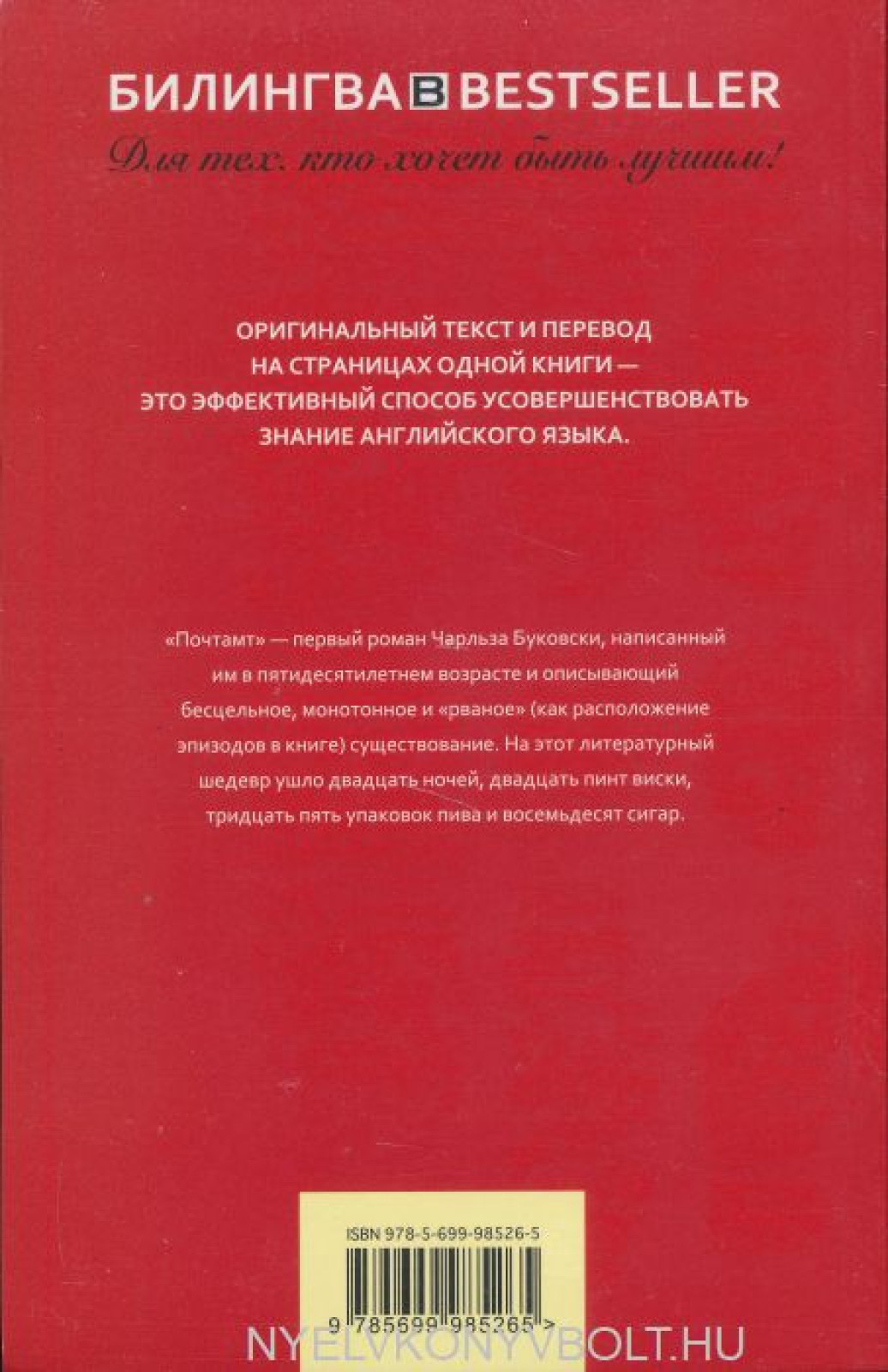 БИЛИНГВА B BESTSELLER
Для тех, кто хочет быть лучшим!

ОРИГИНАЛЬНЫЙ ТЕКСТ И ПЕРЕВОД НА СТРАНИЦАХ ОДНОЙ КНИГИ — ЭТО ЭФФЕКТИВНЫЙ СПОСОБ УСОВЕРШЕНСТВОВАТЬ ЗНАНИЕ АНГЛИЙСКОГО ЯЗЫКА.

«Почтамт» — первый роман Чарльза Буковски, написанный им в пятидесятилетнем возрасте и описывающий бесцельное, монотонное и «рваное» (как расположение эпизодов в книге) существование. На этот литературный шедевр ушло двадцать ночей, двадцать пинт виски, тридцать пять упаковок пива и восемьдесят сигар.

ISBN 978-5-699-98526-5
9 785699 985265 >

NYELVKONYVBOLT.HU